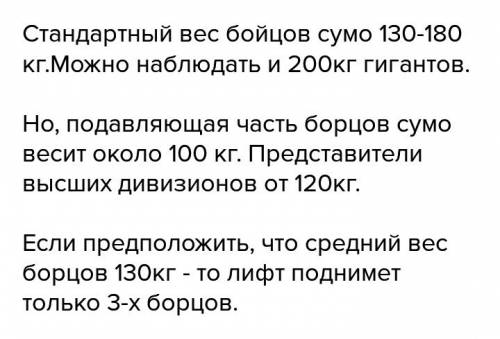 Стандартный вес бойцов сумо 130-180 кг.Можно наблюдать и 200кг гигантов.

Но, подавляющая часть борцов сумо весит около 100 кг. Представители высших дивизионов от 120кг.

Если предположить, что средний вес борцов 130кг - то лифт поднимет только 3-х борцов.